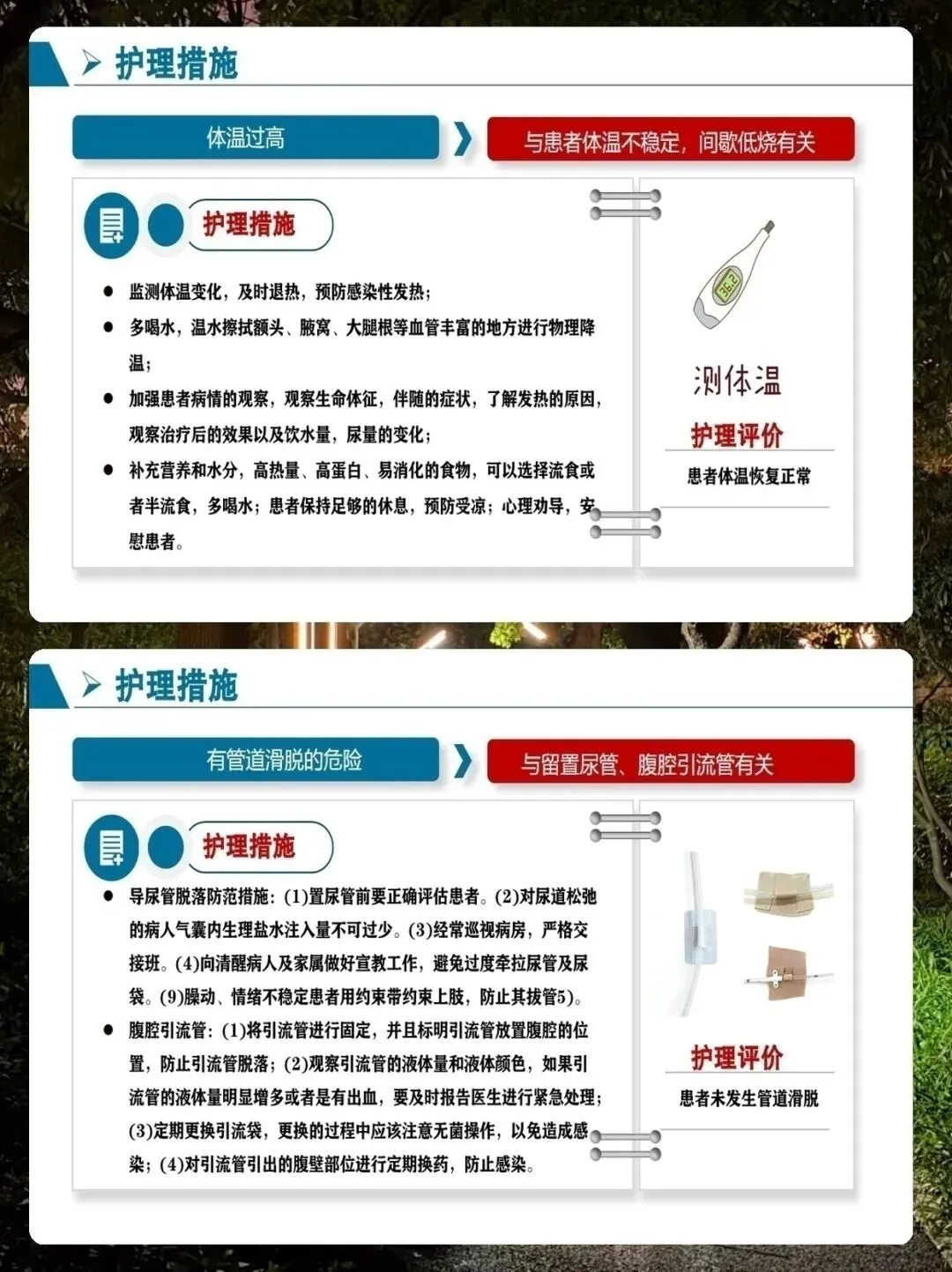 护理措施

体温过高

与患者体温不稳定，间歇低烧有关

护理措施

● 监测体温变化，及时退热，预防感染性发热；

● 多喝水，温水擦拭额头、腋窝、大腿根等血管丰富的地方进行物理降温；

● 加强患者病情的观察，观察生命体征，伴随的症状，了解发热的原因，观察治疗后的效果以及饮水量，尿量的变化；

● 补充营养和水分，高热量、高蛋白、易消化的食物，可以选择流食或者半流食，多喝水；患者保持足够的休息，预防受凉；心理劝导，安慰患者。

36.2

测体温

护理评价

患者体温恢复正常

护理措施

有管道滑脱的危险

与留置尿管、腹腔引流管有关

护理措施

● 导尿管脱落防范措施：(1)置尿管前要正确评估患者。(2)对尿道松弛的病人气囊内生理盐水注入量不可过少。(3)经常巡视病房，严格交接班。(4)向清醒病人及家属做好宣教工作，避免过度牵拉尿管及尿袋。(9)躁动、情绪不稳定患者用约束带约束上肢，防止其拔管5)。

● 腹腔引流管：(1)将引流管进行固定，并且标明引流管放置腹腔的位置，防止引流管脱落；(2)观察引流管的液体量和液体颜色，如果引流管的液体量明显增多或者是有出血，要及时报告医生进行紧急处理；(3)定期更换引流袋，更换的过程中应该注意无菌操作，以免造成感染；(4)对引流管引出的腹壁部位进行定期换药，防止感染。

护理评价

患者未发生管道滑脱